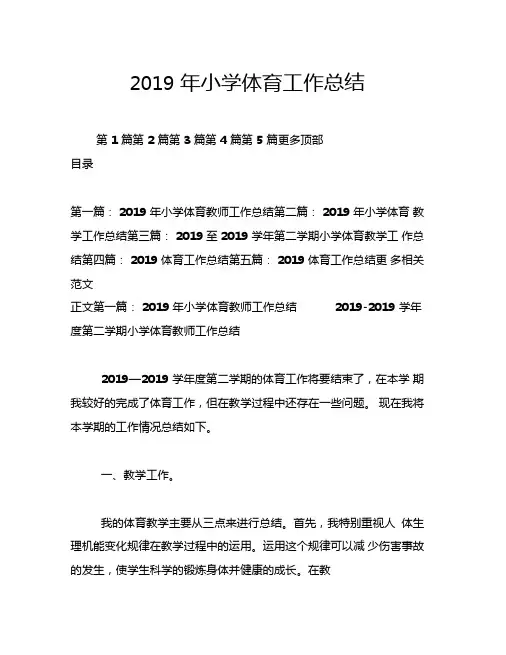 2019 年小学体育工作总结

第 1 篇第 2 篇第 3 篇第 4 篇第 5 篇更多顶部
目录

第一篇： 2019 年小学体育教师工作总结第二篇： 2019 年小学体育 教学工作总结第三篇： 2019 至 2019 学年第二学期小学体育教学工 作总结第四篇： 2019 体育工作总结第五篇： 2019 体育工作总结更 多相关范文
正文第一篇： 2019 年小学体育教师工作总结 2019-2019 学年度第二学期小学体育教师工作总结

2019—2019 学年度第二学期的体育工作将要结束了，在本学 期我较好的完成了体育工作，但在教学过程中还存在一些问题。 现在我将本学期的工作情况总结如下。

一、教学工作。

我的体育教学主要从三点来进行总结。首先，我特别重视人 体生理机能变化规律在教学过程中的运用。运用这个规律可以减 少伤害事故的发生，使学生科学的锻炼身体并健康的成长。在教